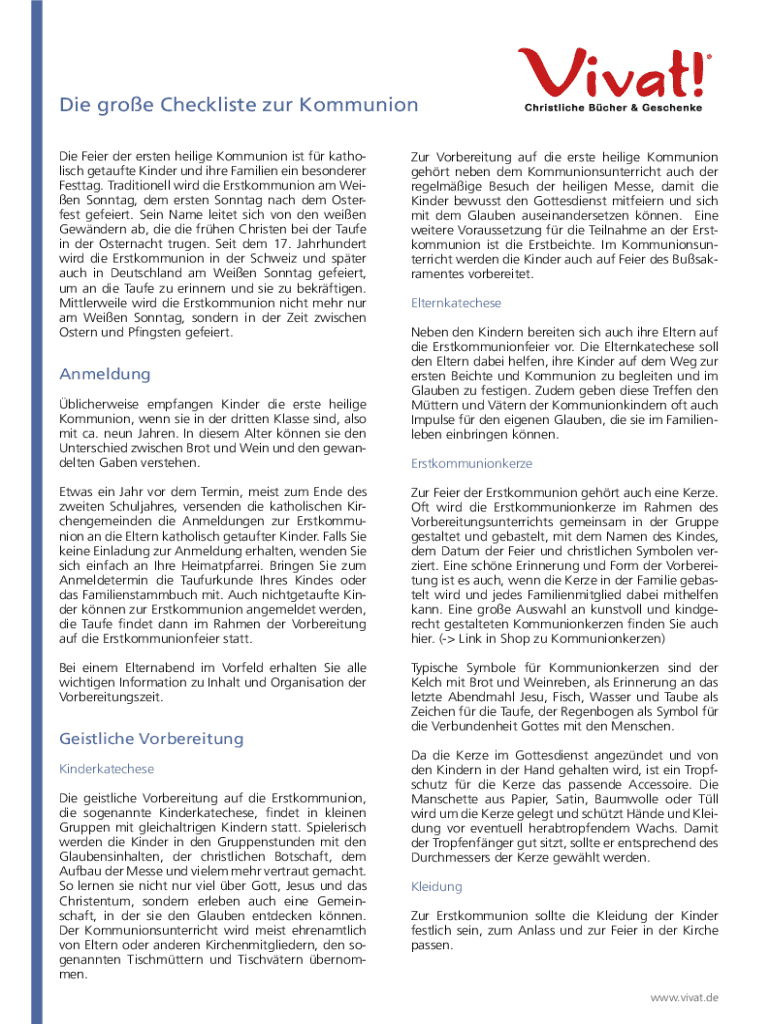 Vivat!®
Christliche Bücher & Geschenke

Die große Checkliste zur Kommunion

Die Feier der ersten heilige Kommunion ist für katholisch getaufte Kinder und ihre Familien ein besonderer Festtag. Traditionell wird die Erstkommunion am Weißen Sonntag, dem ersten Sonntag nach dem Osterfest gefeiert. Sein Name leitet sich von den weißen Gewändern ab, die die frühen Christen bei der Taufe in der Osternacht trugen. Seit dem 17. Jahrhundert wird die Erstkommunion in der Schweiz und später auch in Deutschland am Weißen Sonntag gefeiert, um an die Taufe zu erinnern und sie zu bekräftigen. Mittlerweile wird die Erstkommunion nicht mehr nur am Weißen Sonntag, sondern in der Zeit zwischen Ostern und Pfingsten gefeiert.

Anmeldung

Üblicherweise empfangen Kinder die erste heilige Kommunion, wenn sie in der dritten Klasse sind, also mit ca. neun Jahren. In diesem Alter können sie den Unterschied zwischen Brot und Wein und den gewandelten Gaben verstehen.

Etwas ein Jahr vor dem Termin, meist zum Ende des zweiten Schuljahres, versenden die katholischen Kirchengemeinden die Anmeldungen zur Erstkommunion an die Eltern katholisch getaufter Kinder. Falls Sie keine Einladung zur Anmeldung erhalten, wenden Sie sich einfach an Ihre Heimatpfarrei. Bringen Sie zum Anmeldetermin die Taufurkunde Ihres Kindes oder das Familienstammbuch mit. Auch nichtgetaufte Kinder können zur Erstkommunion angemeldet werden, die Taufe findet dann im Rahmen der Vorbereitung auf die Erstkommunionfeier statt.

Bei einem Elternabend im Vorfeld erhalten Sie alle wichtigen Information zu Inhalt und Organisation der Vorbereitungszeit.

Geistliche Vorbereitung

Kinderkatechese

Die geistliche Vorbereitung auf die Erstkommunion, die sogenannte Kinderkatechese, findet in kleinen Gruppen mit gleichaltrigen Kindern statt. Spielerisch werden die Kinder in den Gruppenstunden mit den Glaubensinhalten, der christlichen Botschaft, dem Aufbau der Messe und vielem mehr vertraut gemacht. So lernen sie nicht nur viel über Gott, Jesus und das Christentum, sondern erleben auch eine Gemeinschaft, in der sie den Glauben entdecken können. Der Kommunionsunterricht wird meist ehrenamtlich von Eltern oder anderen Kirchenmitgliedern, den sogenannten Tischmüttern und Tischvätern übernommen.

Zur Vorbereitung auf die erste heilige Kommunion gehört neben dem Kommunionsunterricht auch der regelmäßige Besuch der heiligen Messe, damit die Kinder bewusst den Gottesdienst mitfeiern und sich mit dem Glauben auseinandersetzen können. Eine weitere Voraussetzung für die Teilnahme an der Erstkommunion ist die Erstbeichte. Im Kommunionsunterricht werden die Kinder auch auf Feier des Bußsakramentes vorbereitet.

Elternkatechese

Neben den Kindern bereiten sich auch ihre Eltern auf die Erstkommunionfeier vor. Die Elternkatechese soll den Eltern dabei helfen, ihre Kinder auf dem Weg zur ersten Beichte und Kommunion zu begleiten und im Glauben zu festigen. Zudem geben diese Treffen den Müttern und Vätern der Kommunionkindern oft auch Impulse für den eigenen Glauben, die sie im Familienleben einbringen können.

Erstkommunionkerze

Zur Feier der Erstkommunion gehört auch eine Kerze. Oft wird die Erstkommunionkerze im Rahmen des Vorbereitungsunterrichts gemeinsam in der Gruppe gestaltet und gebastelt, mit dem Namen des Kindes, dem Datum der Feier und christlichen Symbolen verziert. Eine schöne Erinnerung und Form der Vorbereitung ist es auch, wenn die Kerze in der Familie gebastelt wird und jedes Familienmitglied dabei mithelfen kann. Eine große Auswahl an kunstvoll und kindgerecht gestalteten Kommunionkerzen finden Sie auch hier. (-> Link in Shop zu Kommunionkerzen)

Typische Symbole für Kommunionkerzen sind der Kelch mit Brot und Weinreben, als Erinnerung an das letzte Abendmahl Jesu, Fisch, Wasser und Taube als Zeichen für die Taufe, der Regenbogen als Symbol für die Verbundenheit Gottes mit den Menschen.

Da die Kerze im Gottesdienst angezündet und von den Kindern in der Hand gehalten wird, ist ein Tropfschutz für die Kerze das passende Accessoire. Die Manschette aus Papier, Satin, Baumwolle oder Tüll wird um die Kerze gelegt und schützt Hände und Kleidung vor eventuell herabtropfendem Wachs. Damit der Tropfenfänger gut sitzt, sollte er entsprechend des Durchmessers der Kerze gewählt werden.

Kleidung

Zur Erstkommunion sollte die Kleidung der Kinder festlich sein, zum Anlass und zur Feier in der Kirche passen.

www.vivat.de